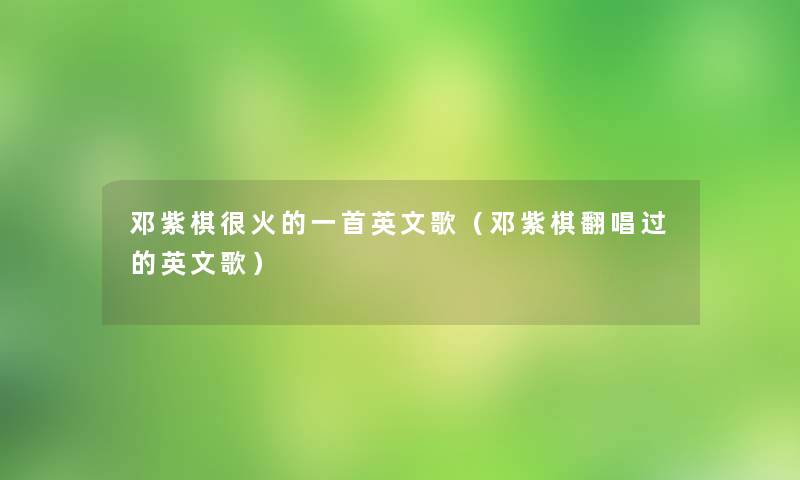 邓紫棋很火的一首英文歌（邓紫棋翻唱过的英文歌）